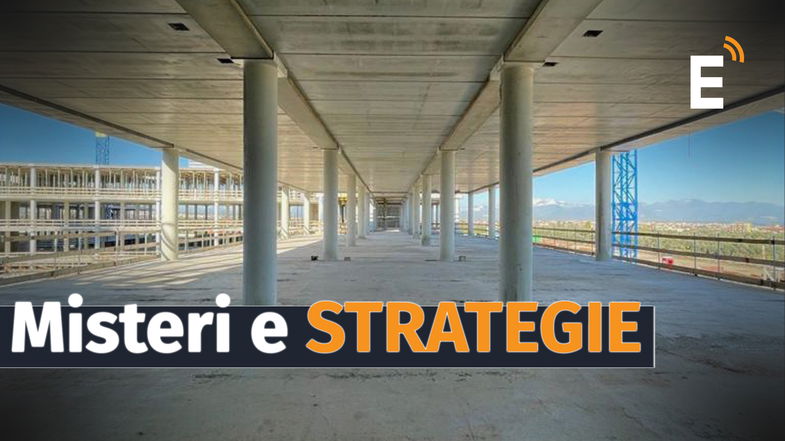 E

Misteri e STRATEGIE